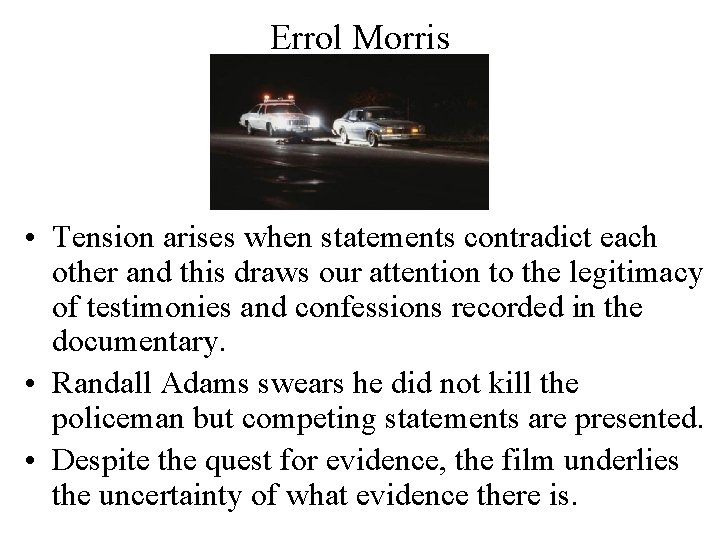 Errol Morris

• Tension arises when statements contradict each other and this draws our attention to the legitimacy of testimonies and confessions recorded in the documentary.
• Randall Adams swears he did not kill the policeman but competing statements are presented.
• Despite the quest for evidence, the film underlies the uncertainty of what evidence there is.